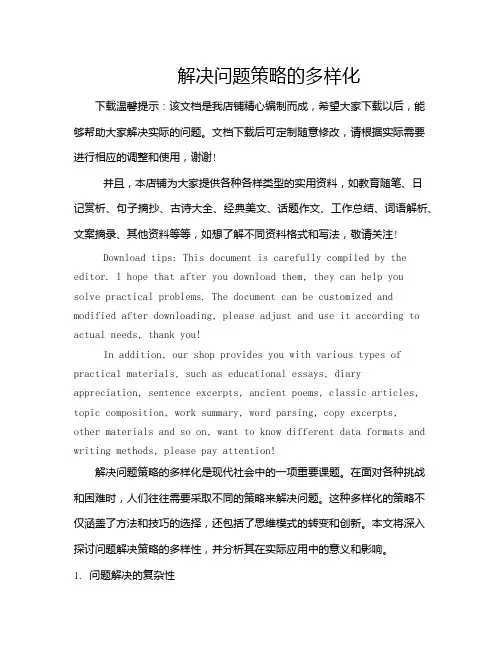 解决问题策略的多样化

下载温馨提示：该文档是我店铺精心编制而成，希望大家下载以后，能够帮助大家解决实际的问题。文档下载后可定制随意修改，请根据实际需要进行相应的调整和使用，谢谢!

并且，本店铺为大家提供各种各样类型的实用资料，如教育随笔、日记赏析、句子摘抄、古诗大全、经典美文、话题作文、工作总结、词语解析、文案摘录、其他资料等等，如想了解不同资料格式和写法，敬请关注!

Download tips: This document is carefully compiled by the editor. I hope that after you download them, they can help you solve practical problems. The document can be customized and modified after downloading, please adjust and use it according to actual needs, thank you!

In addition, our shop provides you with various types of practical materials, such as educational essays, diary appreciation, sentence excerpts, ancient poems, classic articles, topic composition, work summary, word parsing, copy excerpts, other materials and so on, want to know different data formats and writing methods, please pay attention!

解决问题策略的多样化是现代社会中的一项重要课题。在面对各种挑战和困难时，人们往往需要采取不同的策略来解决问题。这种多样化的策略不仅涵盖了方法和技巧的选择，还包括了思维模式的转变和创新。本文将深入探讨问题解决策略的多样性，并分析其在实际应用中的意义和影响。

1. 问题解决的复杂性